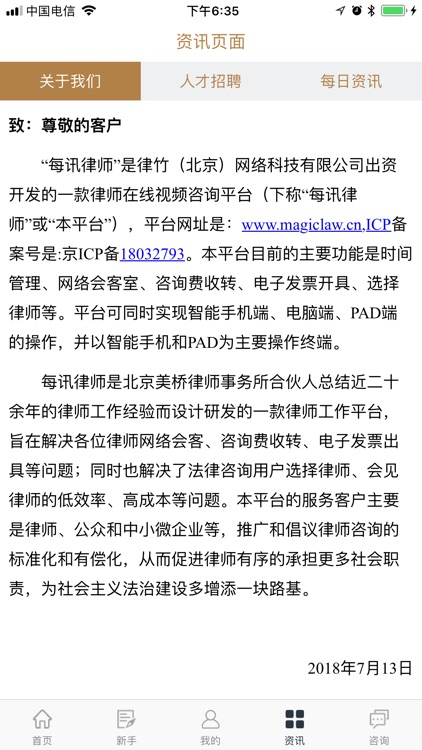 中国电信 下午6:35

资讯页面

关于我们 人才招聘 每日资讯

致：尊敬的客户

“每讯律师”是律竹（北京）网络科技有限公司出资开发的一款律师在线视频咨询平台（下称“每讯律师”或“本平台”），平台网址是：www.magiclaw.cn,ICP备案号是:京ICP备18032793。本平台目前的主要功能是时间管理、网络会客室、咨询费收转、电子发票开具、选择律师等。平台可同时实现智能手机端、电脑端、PAD端的操作，并以智能手机和PAD为主要操作终端。

每讯律师是北京美桥律师事务所合伙人总结近二十余年的律师工作经验而设计研发的一款律师工作平台，旨在解决各位律师网络会客、咨询费收转、电子发票出具等问题；同时也解决了法律咨询用户选择律师、会见律师的低效率、高成本等问题。本平台的服务客户主要是律师、公众和中小微企业等，推广和倡议律师咨询的标准化和有偿化，从而促进律师有序的承担更多社会职责，为社会主义法治建设多增添一块路基。

2018年7月13日

首页 新手 我的 资讯 咨询